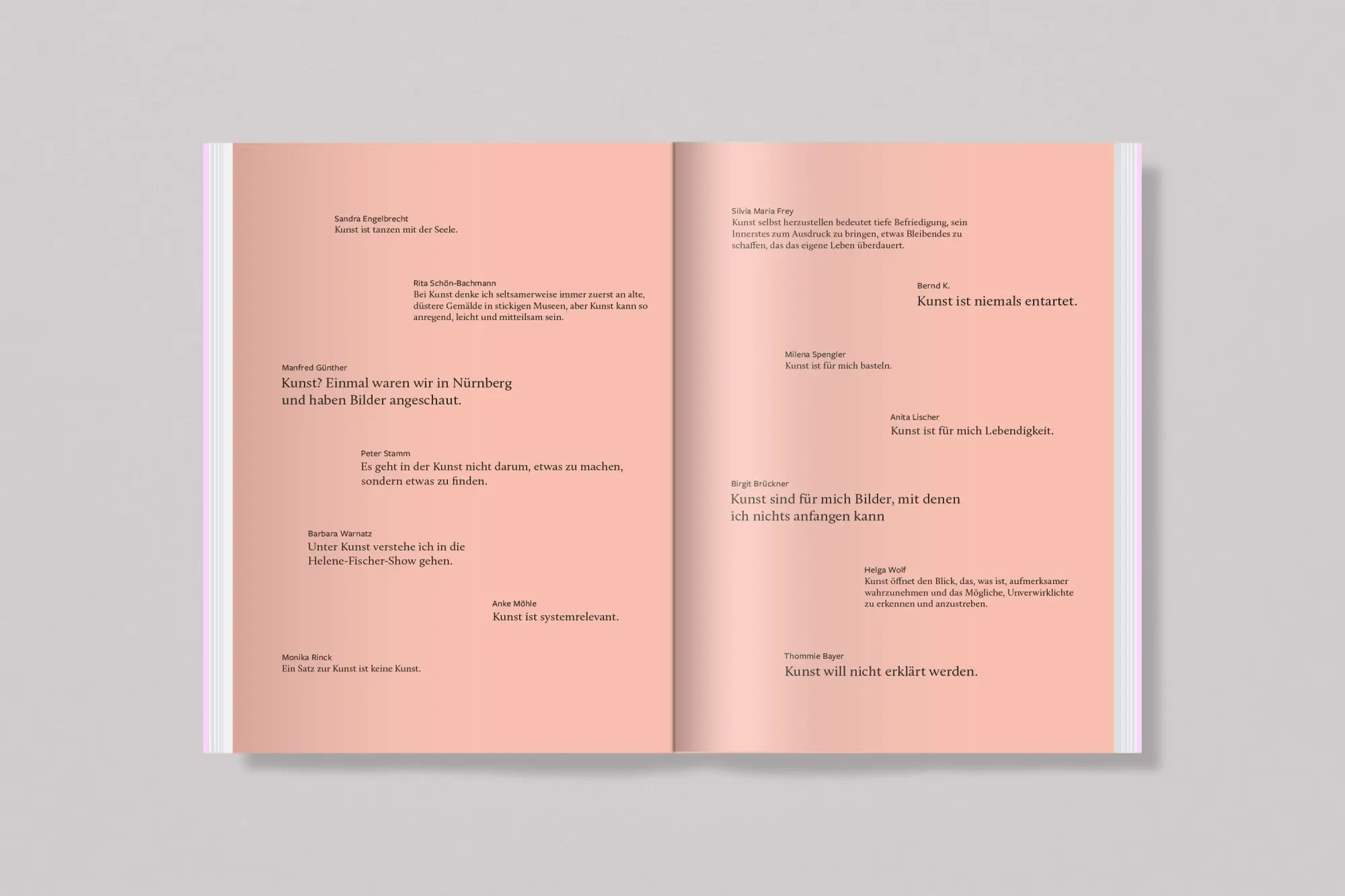 Sandra Engelbrecht
Kunst ist tanzen mit der Seele.

Rita Schön-Bachmann
Bei Kunst denke ich seltsamerweise immer zuerst an alte, düstere Gemälde in stickigen Museen, aber Kunst kann so anregend, leicht und mitteilsam sein.

Manfred Günther
Kunst? Einmal waren wir in Nürnberg und haben Bilder angeschaut.

Peter Stamm
Es geht in der Kunst nicht darum, etwas zu machen, sondern etwas zu finden.

Barbara Warnatz
Unter Kunst verstehe ich in die Helene-Fischer-Show gehen.

Anke Möhle
Kunst ist systemrelevant.

Monika Rinck
Ein Satz zur Kunst ist keine Kunst.

Silvia Maria Frey
Kunst selbst herzustellen bedeutet tiefe Befriedigung, sein Innerstes zum Ausdruck zu bringen, etwas Bleibendes zu schaffen, das das eigene Leben überdauert.

Bernd K.
Kunst ist niemals entartet.

Milena Spengler
Kunst ist für mich basteln.

Anita Lischer
Kunst ist für mich Lebendigkeit.

Birgit Brückner
Kunst sind für mich Bilder, mit denen ich nichts anfangen kann

Helga Wolf
Kunst öffnet den Blick, das, was ist, aufmerksamer wahrzunehmen und das Mögliche, Unverwirklichte zu erkennen und anzustreben.

Thommie Bayer
Kunst will nicht erklärt werden.